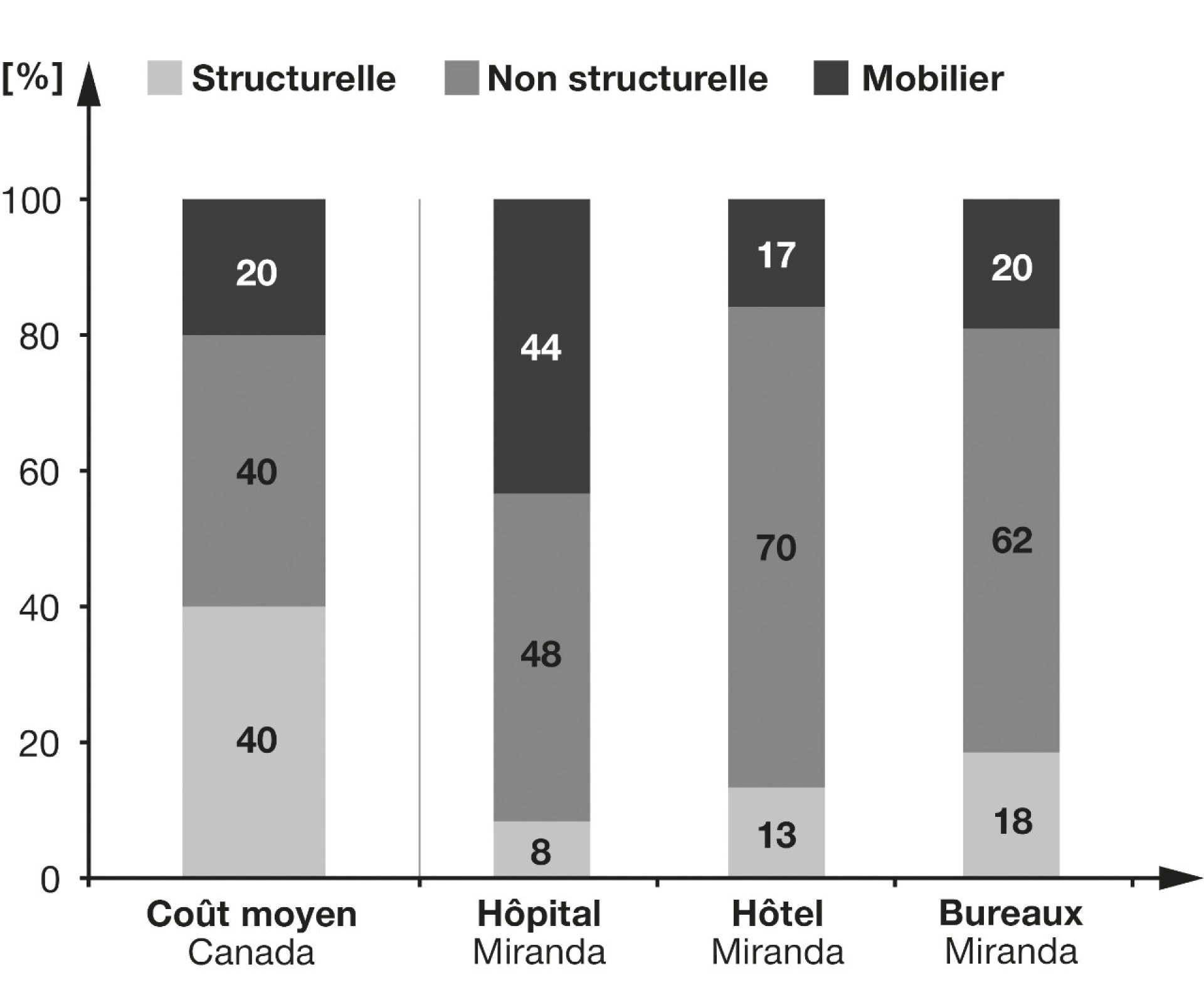 [%]
Structurelle
Non structurelle
Mobilier

100
80
60
40
20
0

20
40
40

44
48
8

17
70
13

20
62
18

Coût moyen
Canada

Hôpital
Miranda

Hôtel
Miranda

Bureaux
Miranda